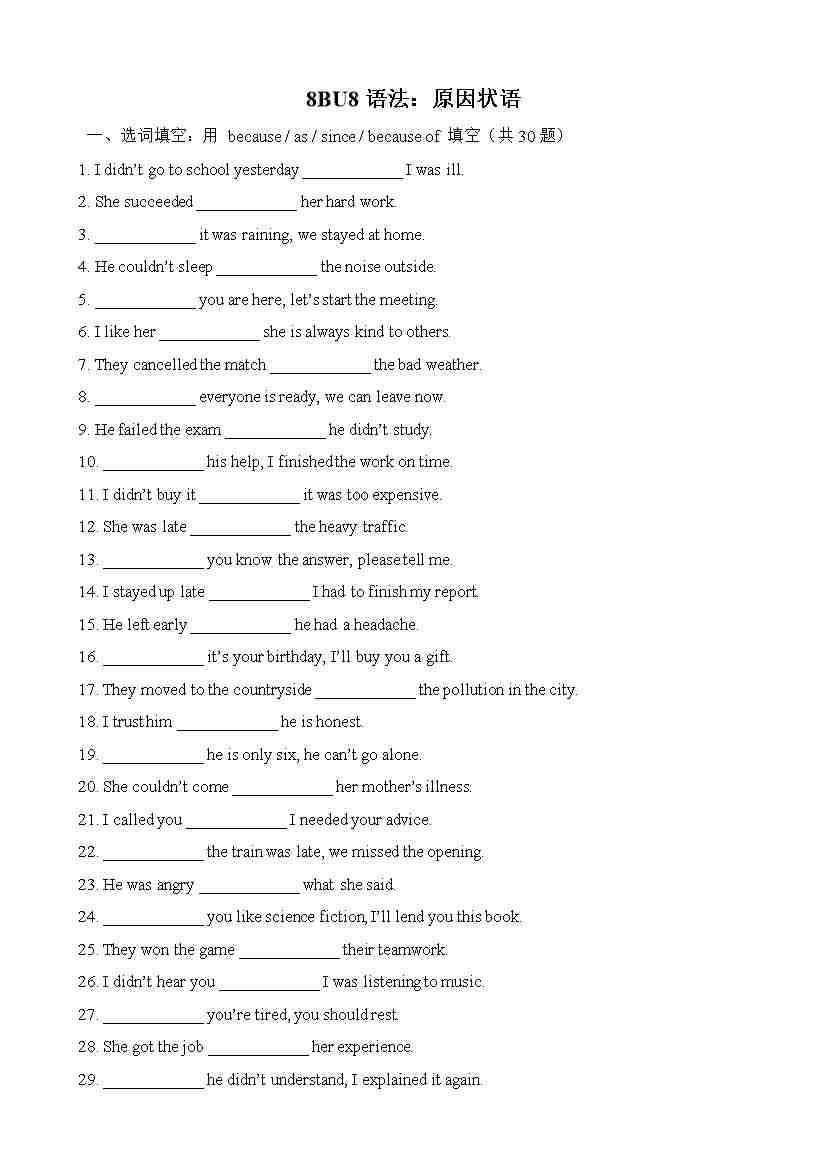 8BU8 语法：原因状语

一、选词填空：用 because / as / since / because of 填空（共 30 题）

1. I didn't go to school yesterday ____________ I was ill.

2. She succeeded ____________ her hard work.

3. ____________ it was raining, we stayed at home.

4. He couldn't sleep ____________ the noise outside.

5. ____________ you are here, let's start the meeting.

6. I like her ____________ she is always kind to others.

7. They cancelled the match ____________ the bad weather.

8. ____________ everyone is ready, we can leave now.

9. He failed the exam ____________ he didn't study.

10. ____________ his help, I finished the work on time.

11. I didn't buy it ____________ it was too expensive.

12. She was late ____________ the heavy traffic.

13. ____________ you know the answer, please tell me.

14. I stayed up late ____________ I had to finish my report.

15. He left early ____________ he had a headache.

16. ____________ it's your birthday, I'll buy you a gift.

17. They moved to the countryside ____________ the pollution in the city.

18. I trust him ____________ he is honest.

19. ____________ he is only six, he can't go alone.

20. She couldn't come ____________ her mother's illness.

21. I called you ____________ I needed your advice.

22. ____________ the train was late, we missed the opening.

23. He was angry ____________ what she said.

24. ____________ you like science fiction, I'll lend you this book.

25. They won the game ____________ their teamwork.

26. I didn't hear you ____________ I was listening to music.

27. ____________ you're tired, you should rest.

28. She got the job ____________ her experience.

29. ____________ he didn't understand, I explained it again.